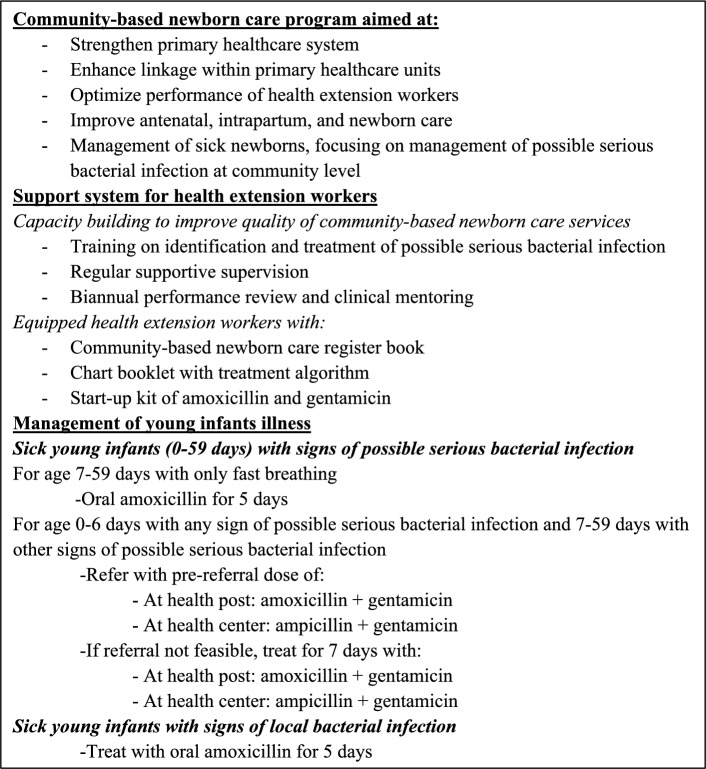 Community-based newborn care program aimed at:
- Strengthen primary healthcare system
- Enhance linkage within primary healthcare units
- Optimize performance of health extension workers
- Improve antenatal, intrapartum, and newborn care
- Management of sick newborns, focusing on management of possible serious bacterial infection at community level

Support system for health extension workers

Capacity building to improve quality of community-based newborn care services
- Training on identification and treatment of possible serious bacterial infection
- Regular supportive supervision
- Biannual performance review and clinical mentoring

Equipped health extension workers with:
- Community-based newborn care register book
- Chart booklet with treatment algorithm
- Start-up kit of amoxicillin and gentamicin

Management of young infants illness

Sick young infants (0-59 days) with signs of possible serious bacterial infection

For age 7-59 days with only fast breathing
-Oral amoxicillin for 5 days

For age 0-6 days with any sign of possible serious bacterial infection and 7-59 days with other signs of possible serious bacterial infection
-Refer with pre-referral dose of:
- At health post: amoxicillin + gentamicin
- At health center: ampicillin + gentamicin
-If referral not feasible, treat for 7 days with:
- At health post: amoxicillin + gentamicin
- At health center: ampicillin + gentamicin

Sick young infants with signs of local bacterial infection
-Treat with oral amoxicillin for 5 days